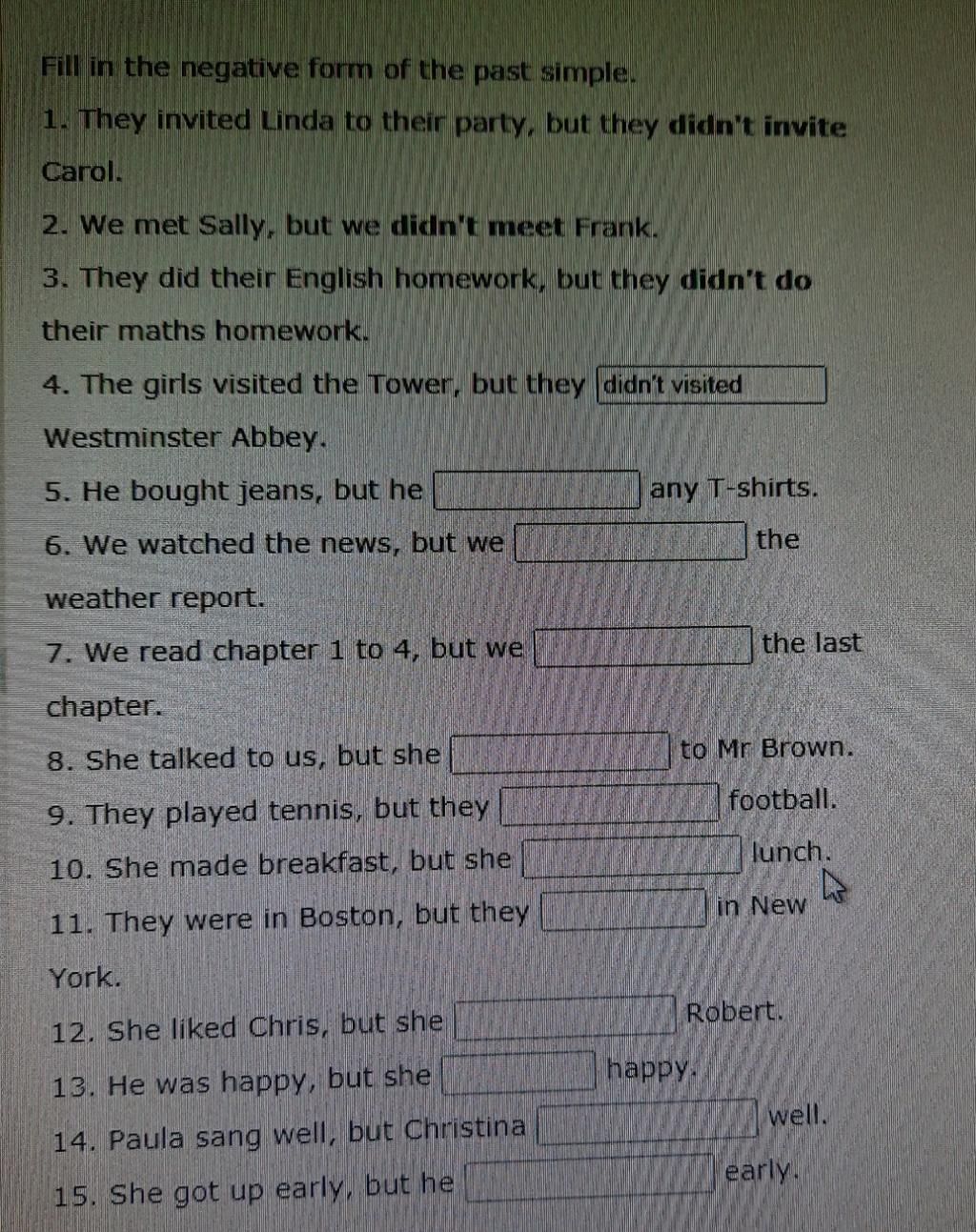 Fill in the negative form of the past simple.

1. They invited Linda to their party, but they didn't invite Carol.

2. We met Sally, but we didn't meet Frank.

3. They did their English homework, but they didn't do their maths homework.

4. The girls visited the Tower, but they didn't visited Westminster Abbey.

5. He bought jeans, but he ____ any T-shirts.

6. We watched the news, but we ____ the weather report.

7. We read chapter 1 to 4, but we ____ the last chapter.

8. She talked to us, but she ____ to Mr Brown.

9. They played tennis, but they ____ football.

10. She made breakfast, but she ____ lunch.

11. They were in Boston, but they ____ in New York.

12. She liked Chris, but she ____ Robert.

13. He was happy, but she ____ happy.

14. Paula sang well, but Christina ____ well.

15. She got up early, but he ____ early.